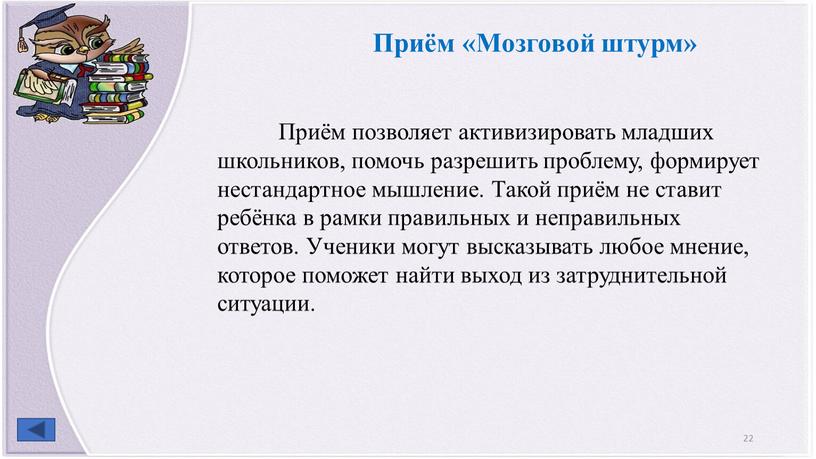 Приём «Мозговой штурм»

Приём позволяет активизировать младших школьников, помочь разрешить проблему, формирует нестандартное мышление. Такой приём не ставит ребёнка в рамки правильных и неправильных ответов. Ученики могут высказывать любое мнение, которое поможет найти выход из затруднительной ситуации.

22